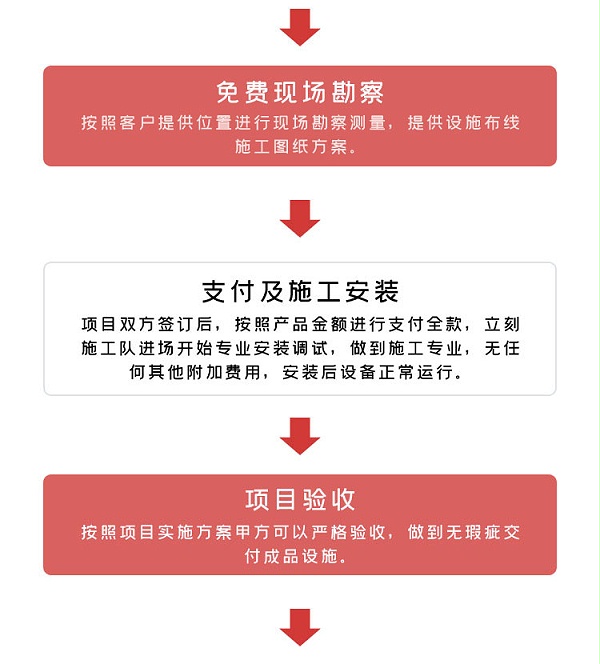 免费现场勘察

按照客户提供位置进行现场勘察测量，提供设施布线施工图纸方案。

支付及施工安装

项目双方签订后，按照产品金额进行支付全款，立刻施工队进场开始专业安装调试，做到施工专业，无任何其他附加费用，安装后设备正常运行。

项目验收

按照项目实施方案甲方可以严格验收，做到无瑕疵交付成品设施。